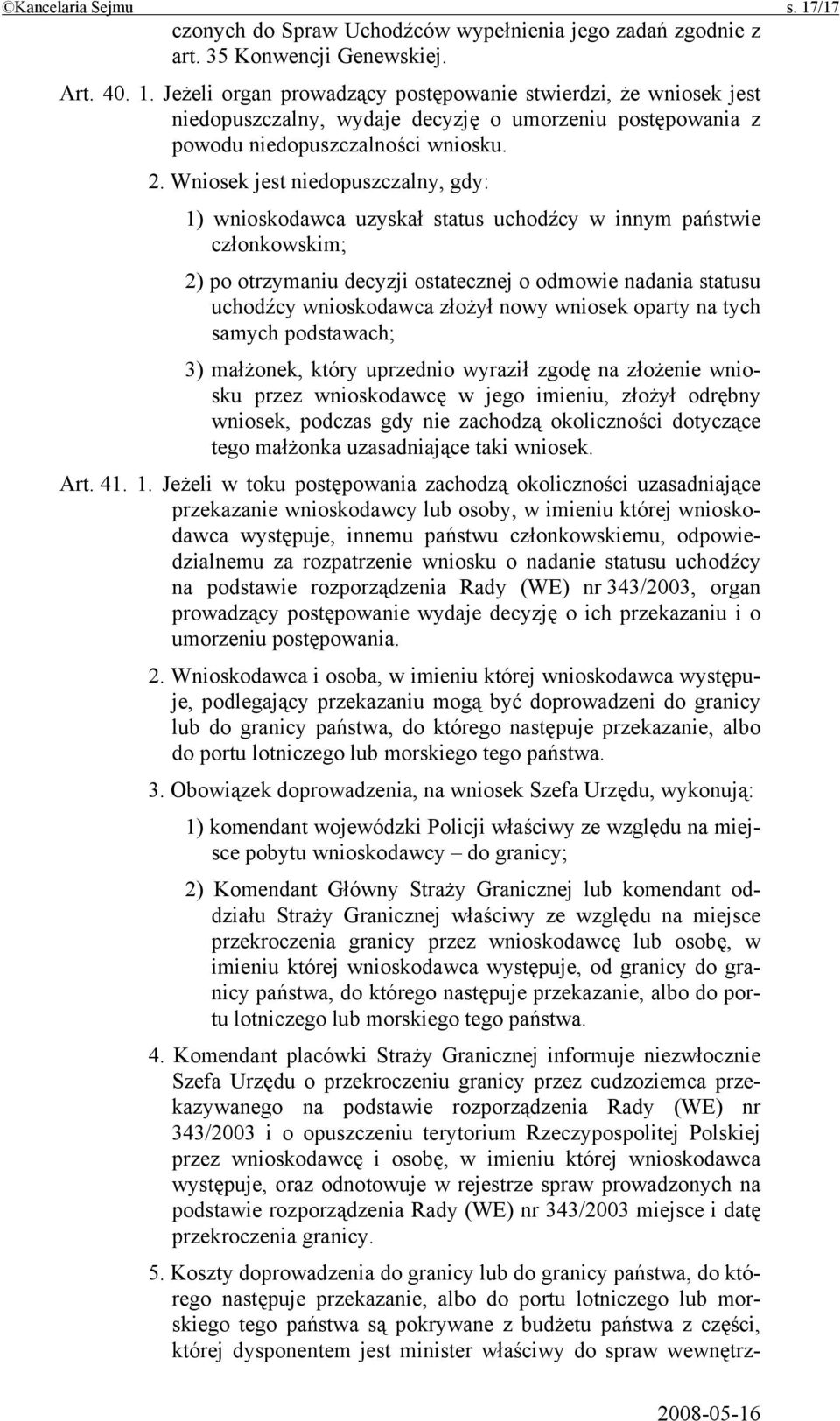 ©Kancelaria Sejmu s. 17/17

czonych do Spraw Uchodźców wypełnienia jego zadań zgodnie z art. 35 Konwencji Genewskiej.

Art. 40. 1. Jeżeli organ prowadzący postępowanie stwierdzi, że wniosek jest niedopuszczalny, wydaje decyzję o umorzeniu postępowania z powodu niedopuszczalności wniosku.

2. Wniosek jest niedopuszczalny, gdy:

1) wnioskodawca uzyskał status uchodźcy w innym państwie członkowskim;

2) po otrzymaniu decyzji ostatecznej o odmowie nadania statusu uchodźcy wnioskodawca złożył nowy wniosek oparty na tych samych podstawach;

3) małżonek, który uprzednio wyraził zgodę na złożenie wniosku przez wnioskodawcę w jego imieniu, złożył odrębny wniosek, podczas gdy nie zachodzą okoliczności dotyczące tego małżonka uzasadniające taki wniosek.

Art. 41. 1. Jeżeli w toku postępowania zachodzą okoliczności uzasadniające przekazanie wnioskodawcy lub osoby, w imieniu której wnioskodawca występuje, innemu państwu członkowskiemu, odpowiedzialnemu za rozpatrzenie wniosku o nadanie statusu uchodźcy na podstawie rozporządzenia Rady (WE) nr 343/2003, organ prowadzący postępowanie wydaje decyzję o ich przekazaniu i o umorzeniu postępowania.

2. Wnioskodawca i osoba, w imieniu której wnioskodawca występuje, podlegający przekazaniu mogą być doprowadzeni do granicy lub do granicy państwa, do którego następuje przekazanie, albo do portu lotniczego lub morskiego tego państwa.

3. Obowiązek doprowadzenia, na wniosek Szefa Urzędu, wykonują:

1) komendant wojewódzki Policji właściwy ze względu na miejsce pobytu wnioskodawcy – do granicy;

2) Komendant Główny Straży Granicznej lub komendant oddziału Straży Granicznej właściwy ze względu na miejsce przekroczenia granicy przez wnioskodawcę lub osobę, w imieniu której wnioskodawca występuje, od granicy do granicy państwa, do którego następuje przekazanie, albo do portu lotniczego lub morskiego tego państwa.

4. Komendant placówki Straży Granicznej informuje niezwłocznie Szefa Urzędu o przekroczeniu granicy przez cudzoziemca przekazywanego na podstawie rozporządzenia Rady (WE) nr 343/2003 i o opuszczeniu terytorium Rzeczypospolitej Polskiej przez wnioskodawcę i osobę, w imieniu której wnioskodawca występuje, oraz odnotowuje w rejestrze spraw prowadzonych na podstawie rozporządzenia Rady (WE) nr 343/2003 miejsce i datę przekroczenia granicy.

5. Koszty doprowadzenia do granicy lub do granicy państwa, do którego następuje przekazanie, albo do portu lotniczego lub morskiego tego państwa są pokrywane z budżetu państwa z części, której dysponentem jest minister właściwy do spraw wewnętrz-

2008-05-16